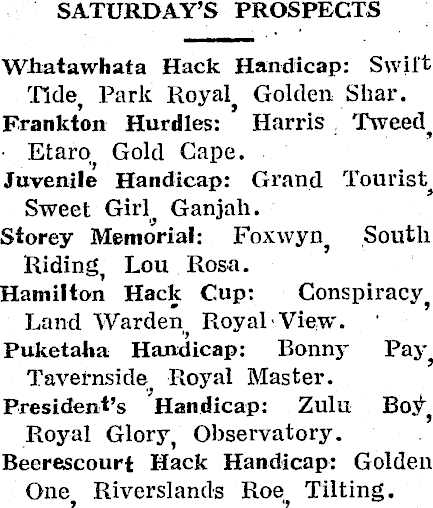 SATURDAY'S PROSPECTS

Whatawhata Hack Handicap: Swift Tide, Park Royal, Golden Shar.

Frankton Hurdles: Harris Tweed, Etaro, Gold Cape.

Juvenile Handicap: Grand Tourist, Sweet Girl, Ganjah.

Storey Memorial: Foxwyn, South Riding, Lou Rosa.

Hamilton Hack Cup: Conspiracy, Land Warden, Royal View.

Puketaha Handicap: Bonny Pay, Tavernside, Royal Master.

President's Handicap: Zulu Boy, Royal Glory, Observatory.

Beerescourt Hack Handicap: Golden One, Riverslands Roe, Tilting.